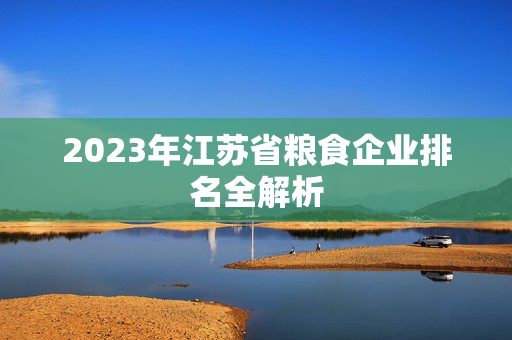 2023年江苏省粮食企业排名全解析